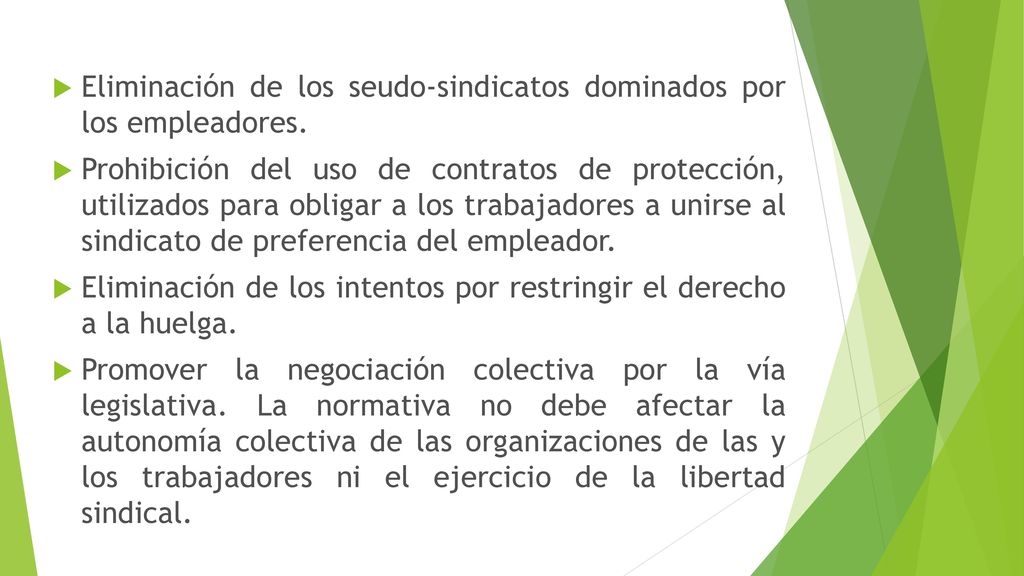 Eliminación de los seudo-sindicatos dominados por los empleadores.

Prohibición del uso de contratos de protección, utilizados para obligar a los trabajadores a unirse al sindicato de preferencia del empleador.

Eliminación de los intentos por restringir el derecho a la huelga.

Promover la negociación colectiva por la vía legislativa. La normativa no debe afectar la autonomía colectiva de las organizaciones de las y los trabajadores ni el ejercicio de la libertad sindical.